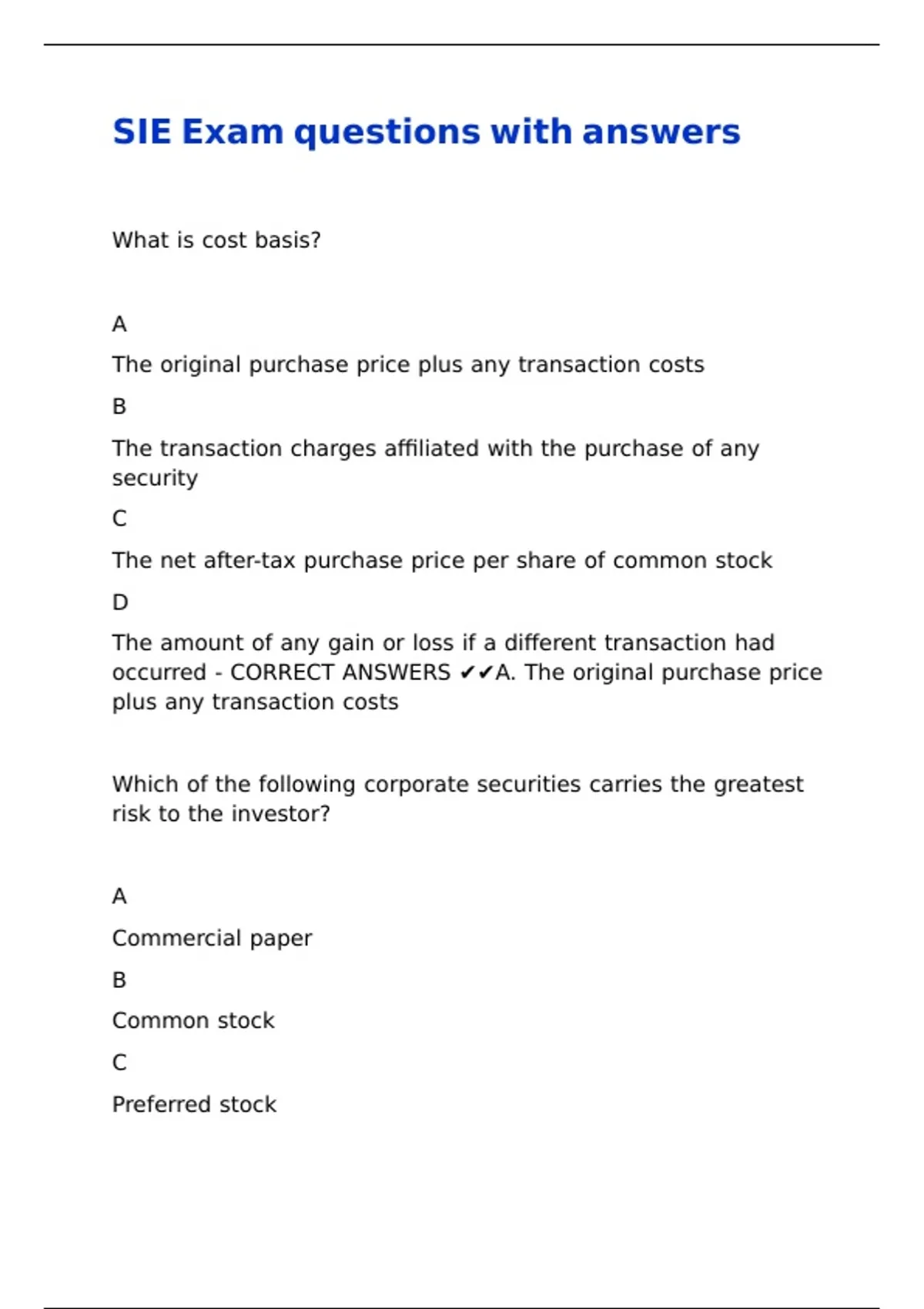 SIE Exam questions with answers

What is cost basis?

A

The original purchase price plus any transaction costs

B

The transaction charges affiliated with the purchase of any security

C

The net after-tax purchase price per share of common stock

D

The amount of any gain or loss if a different transaction had occurred - CORRECT ANSWERS ✔✔A. The original purchase price plus any transaction costs

Which of the following corporate securities carries the greatest risk to the investor?

A

Commercial paper

B

Common stock

C

Preferred stock